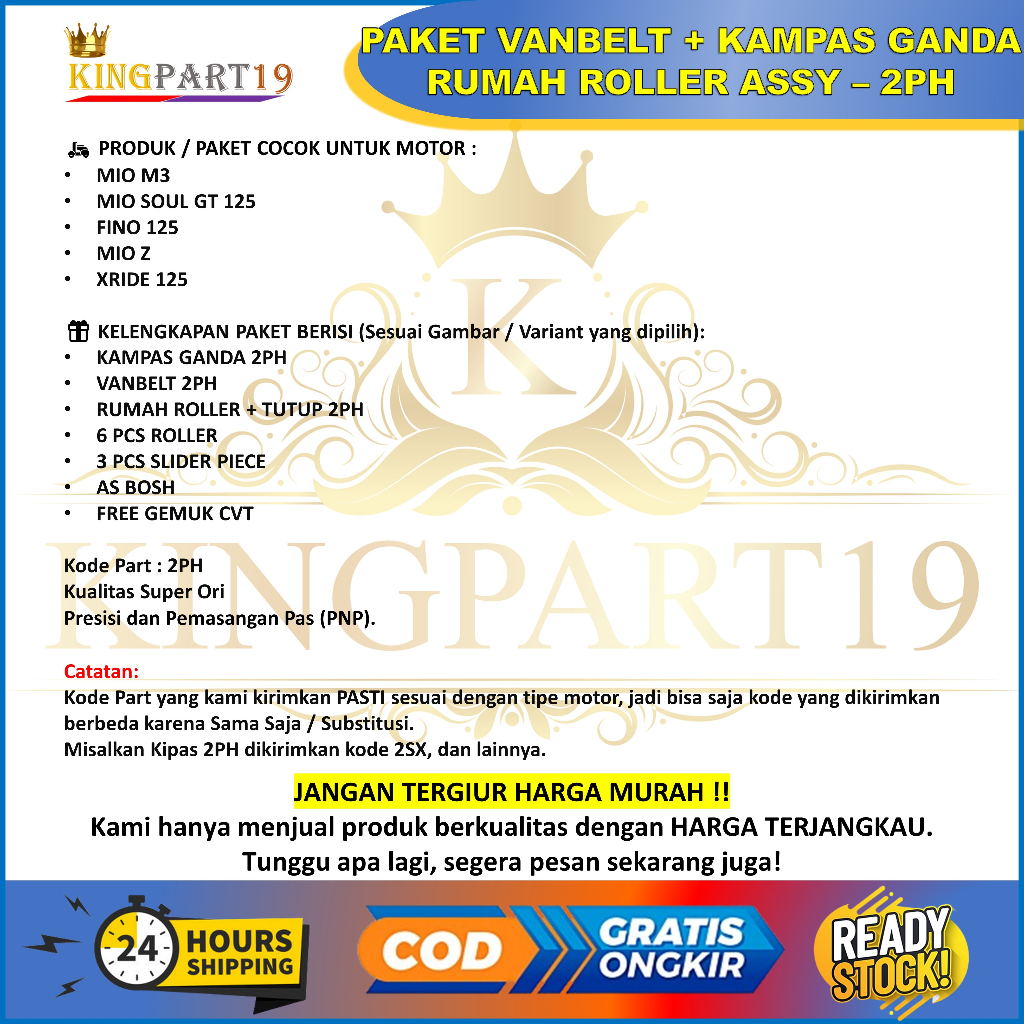 KINGPART19

PAKET VANBELT + KAMPAS GANDA
RUMAH ROLLER ASSY – 2PH

PRODUK / PAKET COCOK UNTUK MOTOR :
• MIO M3
• MIO SOUL GT 125
• FINO 125
• MIO Z
• XRIDE 125

KELENGKAPAN PAKET BERISI (Sesuai Gambar / Variant yang dipilih):
• KAMPAS GANDA 2PH
• VANBELT 2PH
• RUMAH ROLLER + TUTUP 2PH
• 6 PCS ROLLER
• 3 PCS SLIDER PIECE
• AS BOSH
• FREE GEMUK CVT

Kode Part : 2PH
Kualitas Super Ori
Presisi dan Pemasangan Pas (PNP).

Catatan:
Kode Part yang kami kirimkan PASTI sesuai dengan tipe motor, jadi bisa saja kode yang dikirimkan berbeda karena Sama Saja / Substitusi.
Misalkan Kipas 2PH dikirimkan kode 2SX, dan lainnya.

JANGAN TERGIUR HARGA MURAH !!
Kami hanya menjual produk berkualitas dengan HARGA TERJANGKAU.
Tunggu apa lagi, segera pesan sekarang juga!

24 HOURS SHIPPING

COD

GRATIS ONGKIR

READY STOCK!

K

KINGPART19